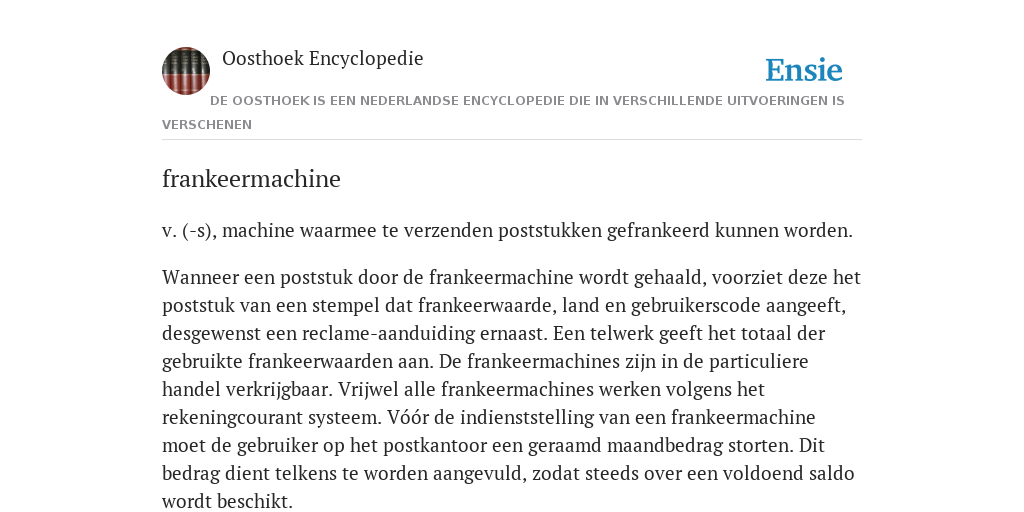 Oosthoek Encyclopedie

Ensie

DE OOSTHOEK IS EEN NEDERLANDSE ENCYCLOPEDIE DIE IN VERSCHILLENDE UITVOERINGEN IS VERSCHENEN

frankeermachine

v. (-s), machine waarmee te verzenden poststukken gefrankeerd kunnen worden.

Wanneer een poststuk door de frankeermachine wordt gehaald, voorziet deze het poststuk van een stempel dat frankeerwaarde, land en gebruikerscode aangeeft, desgewenst een reclame-aanduiding ernaast. Een telwerk geeft het totaal der gebruikte frankeerwaarden aan. De frankeermachines zijn in de particuliere handel verkrijgbaar. Vrijwel alle frankeermachines werken volgens het rekeningcourant systeem. Vóór de indienststelling van een frankeermachine moet de gebruiker op het postkantoor een geraamd maandbedrag storten. Dit bedrag dient telkens te worden aangevuld, zodat steeds over een voldoend saldo wordt beschikt.